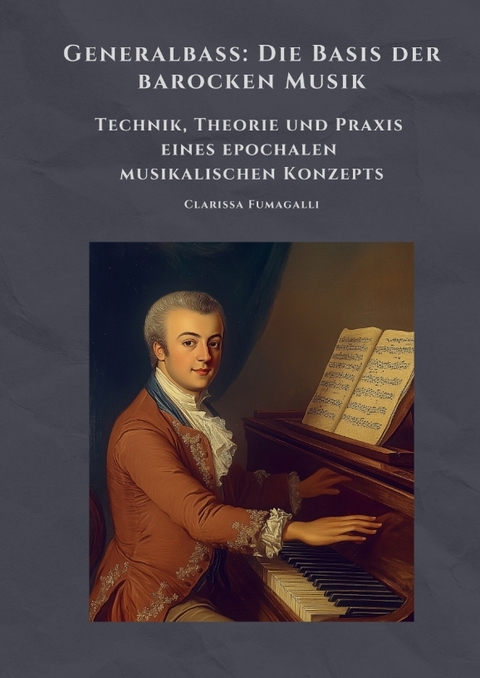 Generalbass: Die Basis der barocken Musik

Technik, Theorie und Praxis eines epochalen musikalischen Konzepts

Clarissa Fumagalli